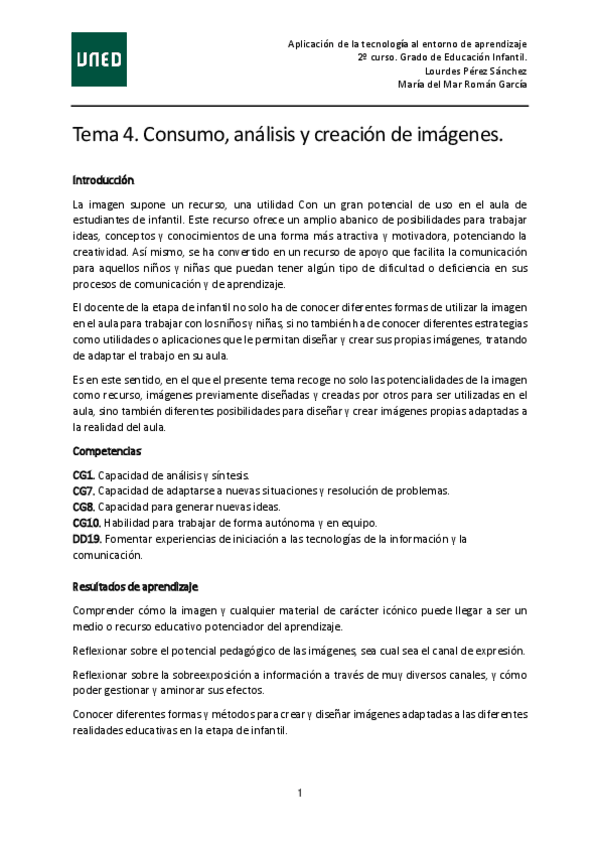 UNED

Aplicación de la tecnología al entorno de aprendizaje
2º curso. Grado de Educación Infantil.
Lourdes Pérez Sánchez
María del Mar Román García

Tema 4. Consumo, análisis y creación de imágenes.

Introducción

La imagen supone un recurso, una utilidad Con un gran potencial de uso en el aula de estudiantes de infantil. Este recurso ofrece un amplio abanico de posibilidades para trabajar ideas, conceptos y conocimientos de una forma más atractiva y motivadora, potenciando la creatividad. Así mismo, se ha convertido en un recurso de apoyo que facilita la comunicación para aquellos niños y niñas que puedan tener algún tipo de dificultad o deficiencia en sus procesos de comunicación y de aprendizaje.

El docente de la etapa de infantil no solo ha de conocer diferentes formas de utilizar la imagen en el aula para trabajar con los niños y niñas, si no también ha de conocer diferentes estrategias como utilidades o aplicaciones que le permitan diseñar y crear sus propias imágenes, tratando de adaptar el trabajo en su aula.

Es en este sentido, en el que el presente tema recoge no solo las potencialidades de la imagen como recurso, imágenes previamente diseñadas y creadas por otros para ser utilizadas en el aula, sino también diferentes posibilidades para diseñar y crear imágenes propias adaptadas a la realidad del aula.

Competencias

CG1. Capacidad de análisis y síntesis.
CG7. Capacidad de adaptarse a nuevas situaciones y resolución de problemas.
CG8. Capacidad para generar nuevas ideas.
CG10. Habilidad para trabajar de forma autónoma y en equipo.
DD19. Fomentar experiencias de iniciación a las tecnologías de la información y la comunicación.

Resultados de aprendizaje

Comprender cómo la imagen y cualquier material de carácter icónico puede llegar a ser un medio o recurso educativo potenciador del aprendizaje.

Reflexionar sobre el potencial pedagógico de las imágenes, sea cual sea el canal de expresión.

Reflexionar sobre la sobreexposición a información a través de muy diversos canales, y cómo poder gestionar y aminorar sus efectos.

Conocer diferentes formas y métodos para crear y diseñar imágenes adaptadas a las diferentes realidades educativas en la etapa de infantil.

1